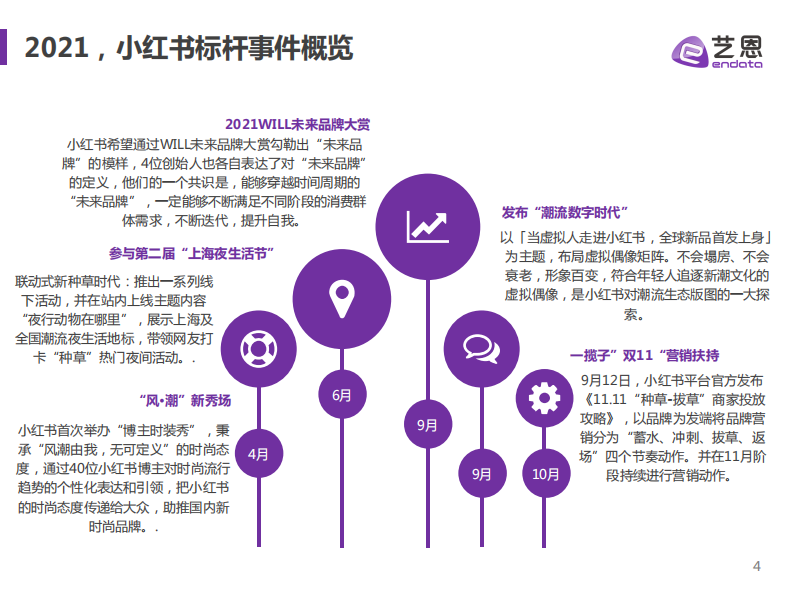 2021，小红书标杆事件概览

艺恩
endata

2021WILL未来品牌大赏

小红书希望通过WILL未来品牌大赏勾勒出“未来品牌”的模样，4位创始人也各自表达了对“未来品牌”的定义，他们的一个共识是，能够穿越时间周期的“未来品牌”，一定能够不断满足不同阶段的消费群体需求，不断迭代，提升自我。

参与第二届“上海夜生活节”

联动式新种草时代：推出一系列线下活动，并在站内上线主题内容“夜行动物在哪里”，展示上海及全国潮流夜生活地标，带领网友打卡“种草”热门夜间活动。.

“风•潮”新秀场

小红书首次举办“博主时装秀”，秉承“风潮由我，无可定义”的时尚态度，通过40位小红书博主对时尚流行趋势的个性化表达和引领，把小红书的时尚态度传递给大众，助推国内新时尚品牌。.

发布“潮流数字时代”

以「当虚拟人走进小红书，全球新品首发上身」为主题，布局虚拟偶像矩阵。不会塌房、不会衰老，形象百变，符合年轻人追逐新潮文化的虚拟偶像，是小红书对潮流生态版图的一大探索。

一揽子”双11“营销扶持

9月12日，小红书平台官方发布《11.11“种草-拔草”商家投放攻略》，以品牌为发端将品牌营销分为“蓄水、冲刺、拔草、返场”四个节奏动作。并在11月阶段持续进行营销动作。

4月

6月

9月

9月

10月

4